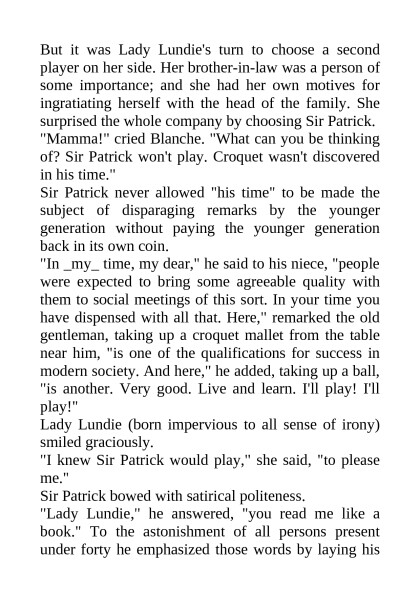 But it was Lady Lundie's turn to choose a second player on her side. Her brother-in-law was a person of some importance; and she had her own motives for ingratiating herself with the head of the family. She surprised the whole company by choosing Sir Patrick.
"Mamma!" cried Blanche. "What can you be thinking of? Sir Patrick won't play. Croquet wasn't discovered in his time."
Sir Patrick never allowed "his time" to be made the subject of disparaging remarks by the younger generation without paying the younger generation back in its own coin.
"In _my_ time, my dear," he said to his niece, "people were expected to bring some agreeable quality with them to social meetings of this sort. In your time you have dispensed with all that. Here," remarked the old gentleman, taking up a croquet mallet from the table near him, "is one of the qualifications for success in modern society. And here," he added, taking up a ball, "is another. Very good. Live and learn. I'll play! I'll play!"
Lady Lundie (born impervious to all sense of irony) smiled graciously.
"I knew Sir Patrick would play," she said, "to please me."
Sir Patrick bowed with satirical politeness.
"Lady Lundie," he answered, "you read me like a book." To the astonishment of all persons present under forty he emphasized those words by laying his